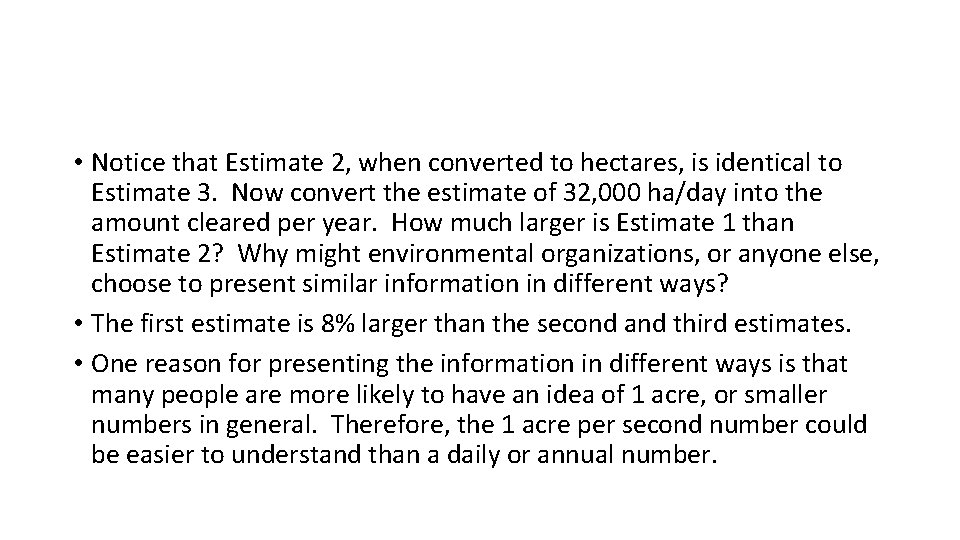 • Notice that Estimate 2, when converted to hectares, is identical to Estimate 3. Now convert the estimate of 32,000 ha/day into the amount cleared per year. How much larger is Estimate 1 than Estimate 2? Why might environmental organizations, or anyone else, choose to present similar information in different ways?

• The first estimate is 8% larger than the second and third estimates.

• One reason for presenting the information in different ways is that many people are more likely to have an idea of 1 acre, or smaller numbers in general. Therefore, the 1 acre per second number could be easier to understand than a daily or annual number.